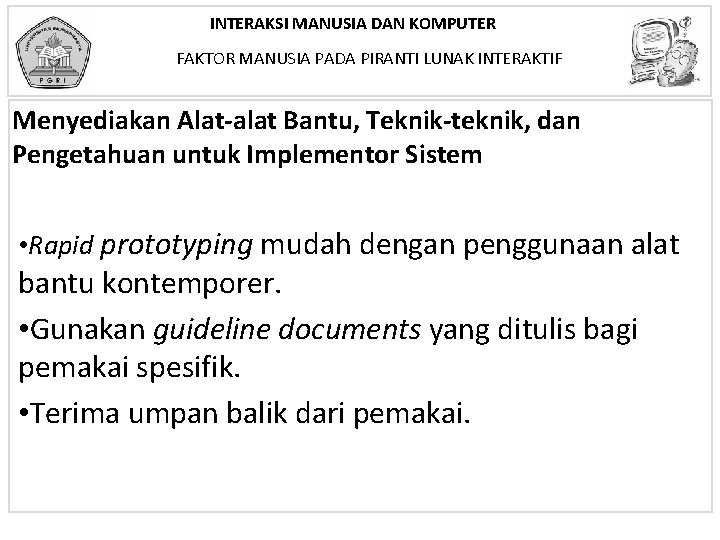 PGRI

INTERAKSI MANUSIA DAN KOMPUTER

FAKTOR MANUSIA PADA PIRANTI LUNAK INTERAKTIF

Menyediakan Alat-alat Bantu, Teknik-teknik, dan Pengetahuan untuk Implementor Sistem

•Rapid prototyping mudah dengan penggunaan alat bantu kontemporer.

•Gunakan guideline documents yang ditulis bagi pemakai spesifik.

•Terima umpan balik dari pemakai.